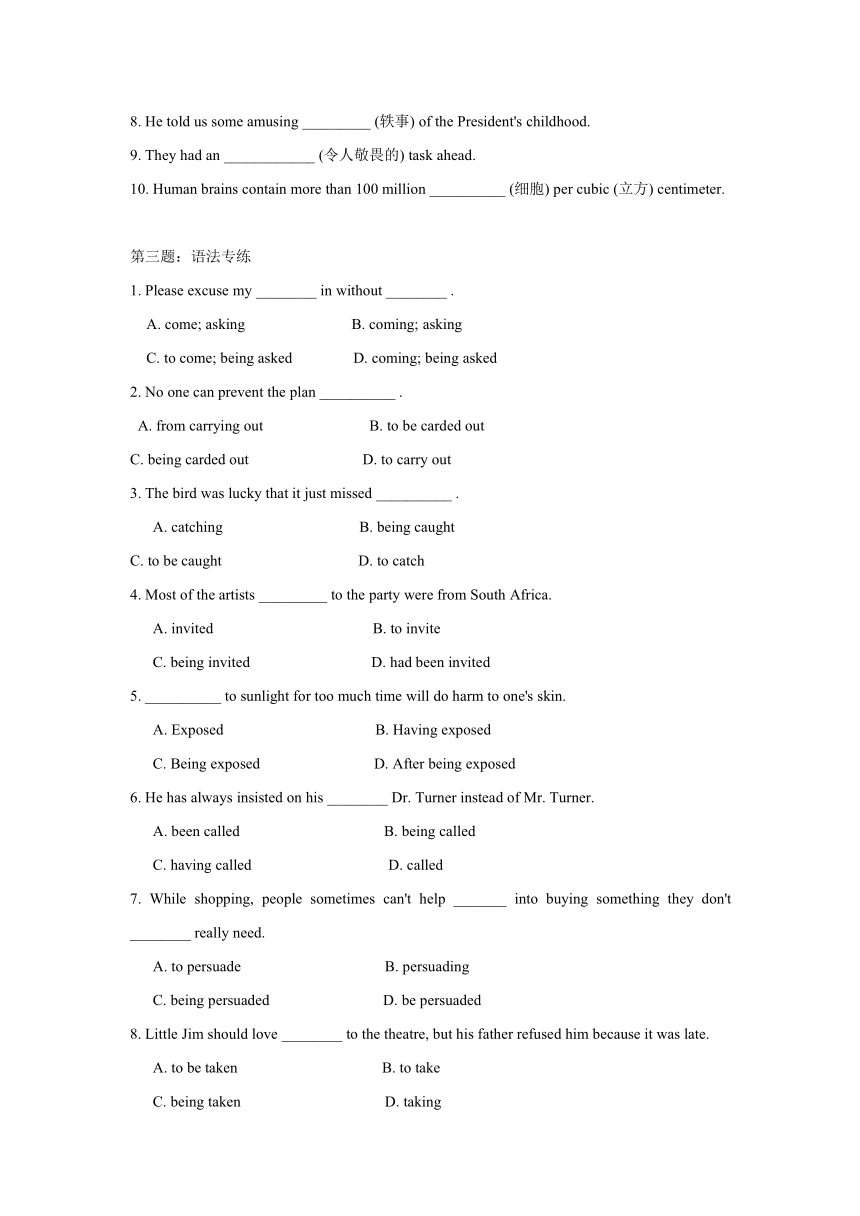 8. He told us some amusing _________ (轶事) of the President's childhood.

9. They had an ____________ (令人敬畏的) task ahead.

10. Human brains contain more than 100 million __________ (细胞) per cubic (立方) centimeter.

第三题：语法专练

1. Please excuse my ________ in without ________ .

A. come; asking B. coming; asking

C. to come; being asked D. coming; being asked

2. No one can prevent the plan __________ .

A. from carrying out B. to be carded out

C. being carded out D. to carry out

3. The bird was lucky that it just missed __________ .

A. catching B. being caught

C. to be caught D. to catch

4. Most of the artists _________ to the party were from South Africa.

A. invited B. to invite

C. being invited D. had been invited

5. __________ to sunlight for too much time will do harm to one's skin.

A. Exposed B. Having exposed

C. Being exposed D. After being exposed

6. He has always insisted on his ________ Dr. Turner instead of Mr. Turner.

A. been called B. being called

C. having called D. called

7. While shopping, people sometimes can't help _______ into buying something they don't ________ really need.

A. to persuade B. persuading

C. being persuaded D. be persuaded

8. Little Jim should love ________ to the theatre, but his father refused him because it was late.

A. to be taken B. to take

C. being taken D. taking